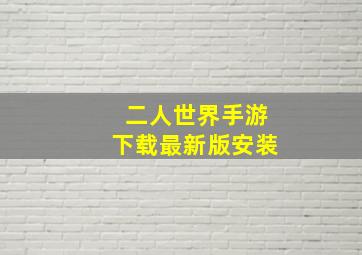 二人世界手游
下载最新版安装